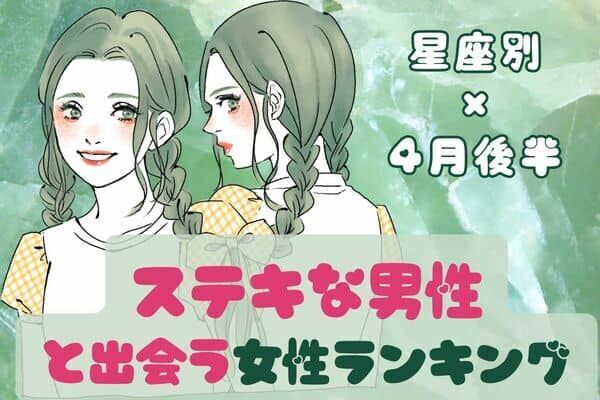 星座別
×
4月後半

ステキな男性
と出会う女性ランキング